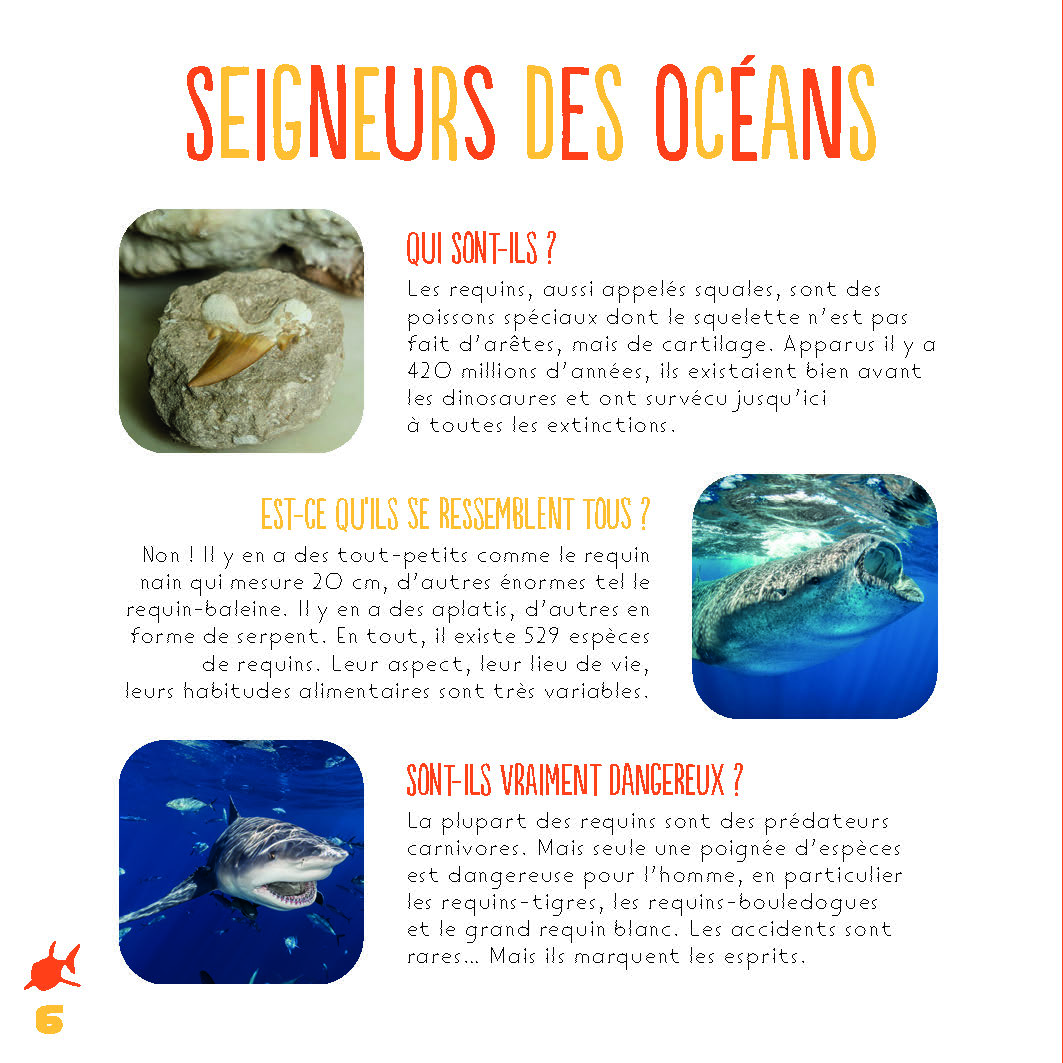 SEIGNEURS DES OCÉANS

QUI SONT-ILS ?
Les requins, aussi appelés squales, sont des poissons spéciaux dont le squelette n'est pas fait d'arêtes, mais de cartilage. Apparus il y a 420 millions d'années, ils existaient bien avant les dinosaures et ont survécu jusqu'ici à toutes les extinctions.

EST-CE QU'ILS SE RESSEMBLENT TOUS ?
Non ! Il y en a des tout-petits comme le requin nain qui mesure 20 cm, d'autres énormes tel le requin-baleine. Il y en a des aplatis, d'autres en forme de serpent. En tout, il existe 529 espèces de requins. Leur aspect, leur lieu de vie, leurs habitudes alimentaires sont très variables.

SONT-ILS VRAIMENT DANGEREUX ?
La plupart des requins sont des prédateurs carnivores. Mais seule une poignée d'espèces est dangereuse pour l'homme, en particulier les requins-tigres, les requins-bouledogues et le grand requin blanc. Les accidents sont rares… Mais ils marquent les esprits.

6